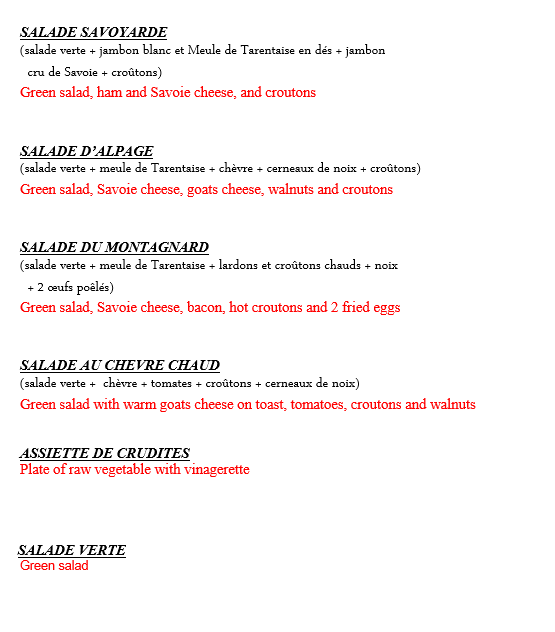 SALADE SAVOYARDE
(salade verte + jambon blanc et Meule de Tarentaise en dés + jambon cru de Savoie + croûtons)
Green salad, ham and Savoie cheese, and croutons

SALADE D'ALPAGE
(salade verte + meule de Tarentaise + chèvre + cerneaux de noix + croûtons)
Green salad, Savoie cheese, goats cheese, walnuts and croutons

SALADE DU MONTAGNARD
(salade verte + meule de Tarentaise + lardons et croûtons chauds + noix + 2 œufs poêlés)
Green salad, Savoie cheese, bacon, hot croutons and 2 fried eggs

SALADE AU CHEVRE CHAUD
(salade verte + chèvre + tomates + croûtons + cerneaux de noix)
Green salad with warm goats cheese on toast, tomatoes, croutons and walnuts

ASSIETTE DE CRUDITES
Plate of raw vegetable with vinagerette

SALADE VERTE
Green salad